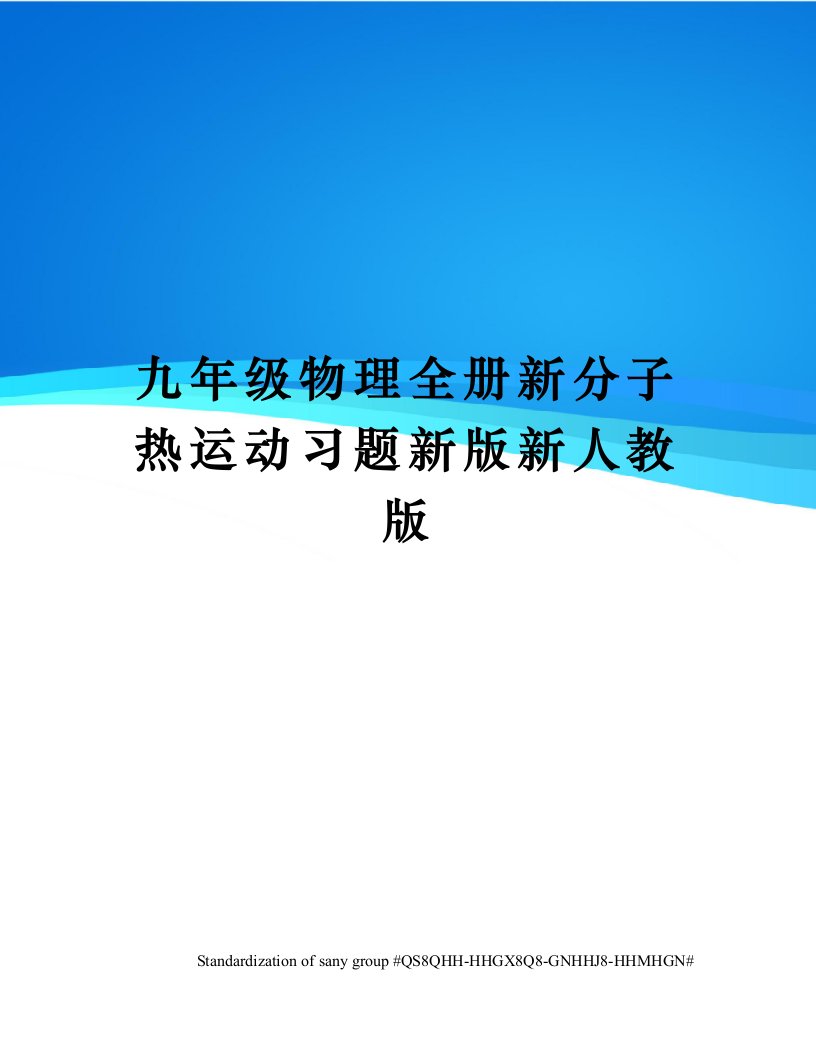 九年级物理全册新分子热运动习题新版新人教版

Standardization of sany group #QS8QHH-HHGX8Q8-GNHHJ8-HHMHGN#